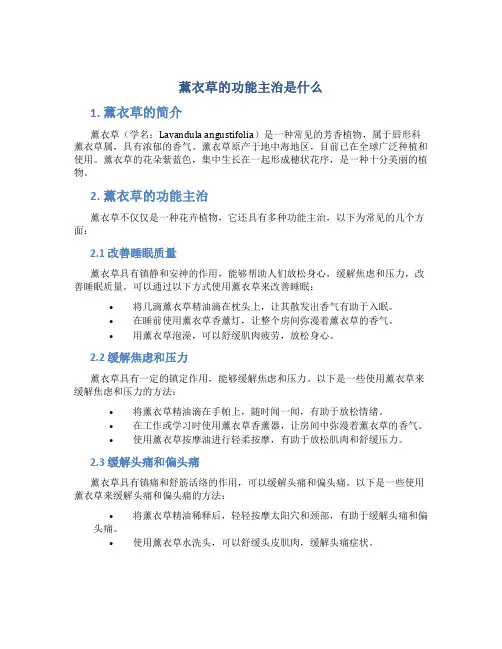 薰衣草的功能主治是什么

1. 薰衣草的简介

薰衣草（学名：Lavandula angustifolia）是一种常见的芳香植物，属于唇形科薰衣草属，具有浓郁的香气。薰衣草原产于地中海地区，目前已在全球广泛种植和使用。薰衣草的花朵紫蓝色，集中生长在一起形成穗状花序，是一种十分美丽的植物。

2. 薰衣草的功能主治

薰衣草不仅仅是一种花卉植物，它还具有多种功能主治，以下为常见的几个方面：

2.1 改善睡眠质量

薰衣草具有镇静和安神的作用，能够帮助人们放松身心，缓解焦虑和压力，改善睡眠质量。可以通过以下方式使用薰衣草来改善睡眠：

• 将几滴薰衣草精油滴在枕头上，让其散发出香气有助于入眠。
• 在睡前使用薰衣草香薰灯，让整个房间弥漫着薰衣草的香气。
• 用薰衣草泡澡，可以舒缓肌肉疲劳，放松身心。

2.2 缓解焦虑和压力

薰衣草具有一定的镇定作用，能够缓解焦虑和压力。以下是一些使用薰衣草来缓解焦虑和压力的方法：

• 将薰衣草精油滴在手帕上，随时闻一闻，有助于放松情绪。
• 在工作或学习时使用薰衣草香薰器，让房间中弥漫着薰衣草的香气。
• 使用薰衣草按摩油进行轻柔按摩，有助于放松肌肉和舒缓压力。

2.3 缓解头痛和偏头痛

薰衣草具有镇痛和舒筋活络的作用，可以缓解头痛和偏头痛。以下是一些使用薰衣草来缓解头痛和偏头痛的方法：

• 将薰衣草精油稀释后，轻轻按摩太阳穴和颈部，有助于缓解头痛和偏头痛。
• 使用薰衣草水洗头，可以舒缓头皮肌肉，缓解头痛症状。